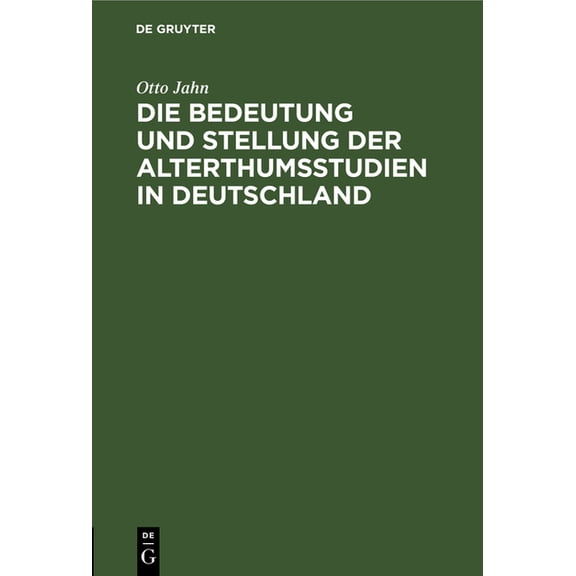 DE GRUYTER

Otto Jahn

DIE BEDEUTUNG UND STELLUNG DER ALTERTHUMSSTUDIEN IN DEUTSCHLAND

DE
G